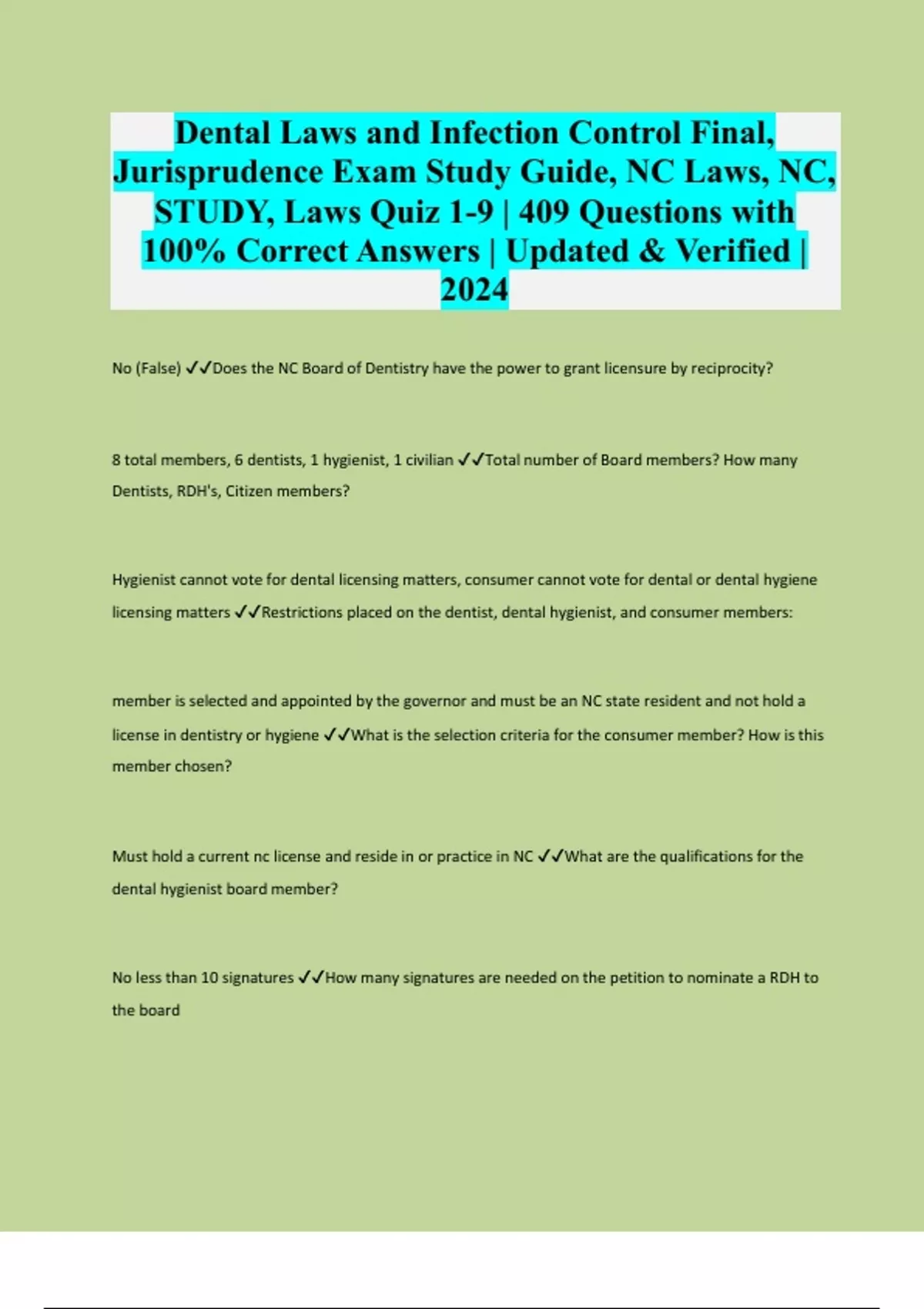 Dental Laws and Infection Control Final, Jurisprudence Exam Study Guide, NC Laws, NC, STUDY, Laws Quiz 1-9 | 409 Questions with 100% Correct Answers | Updated & Verified | 2024

No (False) ✓✓Does the NC Board of Dentistry have the power to grant licensure by reciprocity?

8 total members, 6 dentists, 1 hygienist, 1 civilian ✓✓Total number of Board members? How many Dentists, RDH's, Citizen members?

Hygienist cannot vote for dental licensing matters, consumer cannot vote for dental or dental hygiene licensing matters ✓✓Restrictions placed on the dentist, dental hygienist, and consumer members:

member is selected and appointed by the governor and must be an NC state resident and not hold a license in dentistry or hygiene ✓✓What is the selection criteria for the consumer member? How is this member chosen?

Must hold a current nc license and reside in or practice in NC ✓✓What are the qualifications for the dental hygienist board member?

No less than 10 signatures ✓✓How many signatures are needed on the petition to nominate a RDH to the board